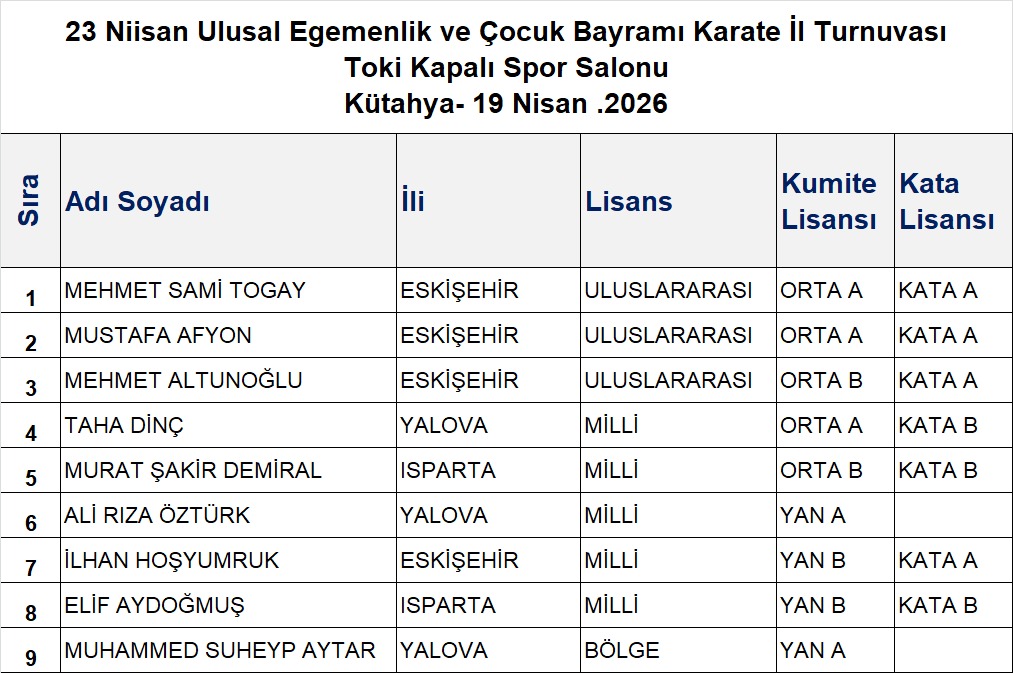 23 Niisan Ulusal Egemenlik ve Çocuk Bayramı Karate İl Turnuvası
Toki Kapalı Spor Salonu
Kütahya- 19 Nisan .2026

| Sıra | Adı Soyadı | İli | Lisans | Kumite Lisansı | Kata Lisansı |
|---|---|---|---|---|---|
| 1 | MEHMET SAMİ TOGAY | ESKİŞEHİR | ULUSLARARASI | ORTA A | KATA A |
| 2 | MUSTAFA AFYON | ESKİŞEHİR | ULUSLARARASI | ORTA A | KATA A |
| 3 | MEHMET ALTUNOĞLU | ESKİŞEHİR | ULUSLARARASI | ORTA B | KATA A |
| 4 | TAHA DİNÇ | YALOVA | MİLLİ | ORTA A | KATA B |
| 5 | MURAT ŞAKİR DEMİRAL | ISPARTA | MİLLİ | ORTA B | KATA B |
| 6 | ALİ RIZA ÖZTÜRK | YALOVA | MİLLİ | YAN A | |
| 7 | İLHAN HOŞYUMRUK | ESKİŞEHİR | MİLLİ | YAN B | KATA A |
| 8 | ELİF AYDOĞMUŞ | ISPARTA | MİLLİ | YAN B | KATA B |
| 9 | MUHAMMED SUHEYP AYTAR | YALOVA | BÖLGE | YAN A | |